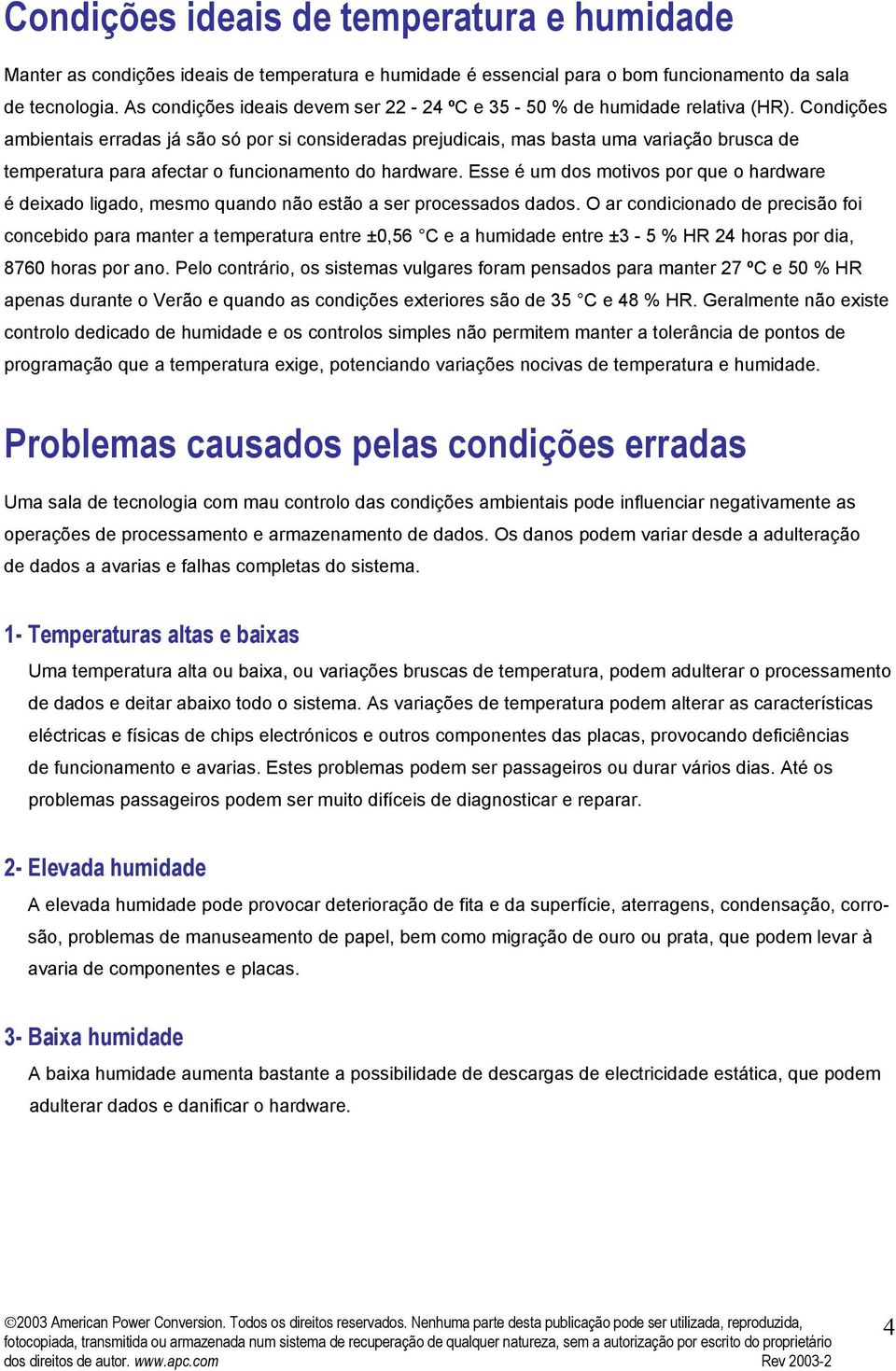 Condições ideais de temperatura e humidade

Manter as condições ideais de temperatura e humidade é essencial para o bom funcionamento da sala de tecnologia. As condições ideais devem ser 22 - 24 ºC e 35 - 50 % de humidade relativa (HR). Condições ambientais erradas já são só por si consideradas prejudicais, mas basta uma variação brusca de temperatura para afectar o funcionamento do hardware. Esse é um dos motivos por que o hardware é deixado ligado, mesmo quando não estão a ser processados dados. O ar condicionado de precisão foi concebido para manter a temperatura entre ±0,56 °C e a humidade entre ±3 - 5 % HR 24 horas por dia, 8760 horas por ano. Pelo contrário, os sistemas vulgares foram pensados para manter 27 ºC e 50 % HR apenas durante o Verão e quando as condições exteriores são de 35 °C e 48 % HR. Geralmente não existe controlo dedicado de humidade e os controlos simples não permitem manter a tolerância de pontos de programação que a temperatura exige, potenciando variações nocivas de temperatura e humidade.

Problemas causados pelas condições erradas

Uma sala de tecnologia com mau controlo das condições ambientais pode influenciar negativamente as operações de processamento e armazenamento de dados. Os danos podem variar desde a adulteração de dados a avarias e falhas completas do sistema.

1- Temperaturas altas e baixas

Uma temperatura alta ou baixa, ou variações bruscas de temperatura, podem adulterar o processamento de dados e deitar abaixo todo o sistema. As variações de temperatura podem alterar as características eléctricas e físicas de chips electrónicos e outros componentes das placas, provocando deficiências de funcionamento e avarias. Estes problemas podem ser passageiros ou durar vários dias. Até os problemas passageiros podem ser muito difíceis de diagnosticar e reparar.

2- Elevada humidade

A elevada humidade pode provocar deterioração de fita e da superfície, aterragens, condensação, corrosão, problemas de manuseamento de papel, bem como migração de ouro ou prata, que podem levar à avaria de componentes e placas.

3- Baixa humidade

A baixa humidade aumenta bastante a possibilidade de descargas de electricidade estática, que podem adulterar dados e danificar o hardware.

©2003 American Power Conversion. Todos os direitos reservados. Nenhuma parte desta publicação pode ser utilizada, reproduzida, fotocopiada, transmitida ou armazenada num sistema de recuperação de qualquer natureza, sem a autorização por escrito do proprietário dos direitos de autor. www.apc.com Rev 2003-2

4